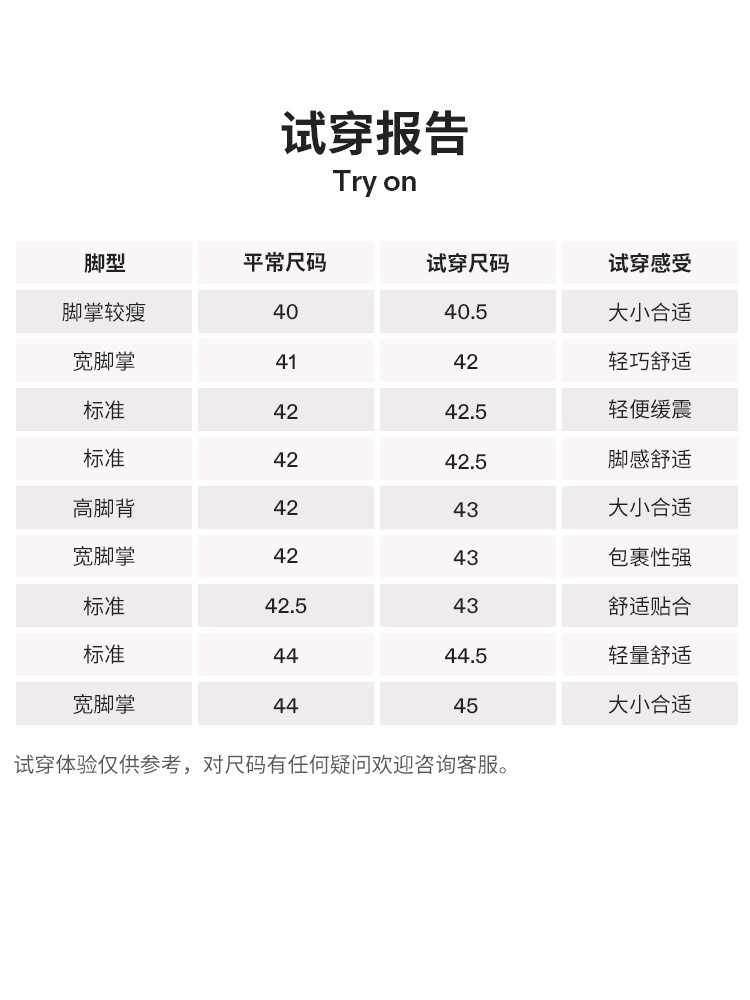 试穿报告
Try on

| 脚型 | 平常尺码 | 试穿尺码 | 试穿感受 |
|---|---|---|---|
| 脚掌较瘦 | 40 | 40.5 | 大小合适 |
| 宽脚掌 | 41 | 42 | 轻巧舒适 |
| 标准 | 42 | 42.5 | 轻便缓震 |
| 标准 | 42 | 42.5 | 脚感舒适 |
| 高脚背 | 42 | 43 | 大小合适 |
| 宽脚掌 | 42 | 43 | 包裹性强 |
| 标准 | 42.5 | 43 | 舒适贴合 |
| 标准 | 44 | 44.5 | 轻量舒适 |
| 宽脚掌 | 44 | 45 | 大小合适 |

试穿体验仅供参考，对尺码有任何疑问欢迎咨询客服。